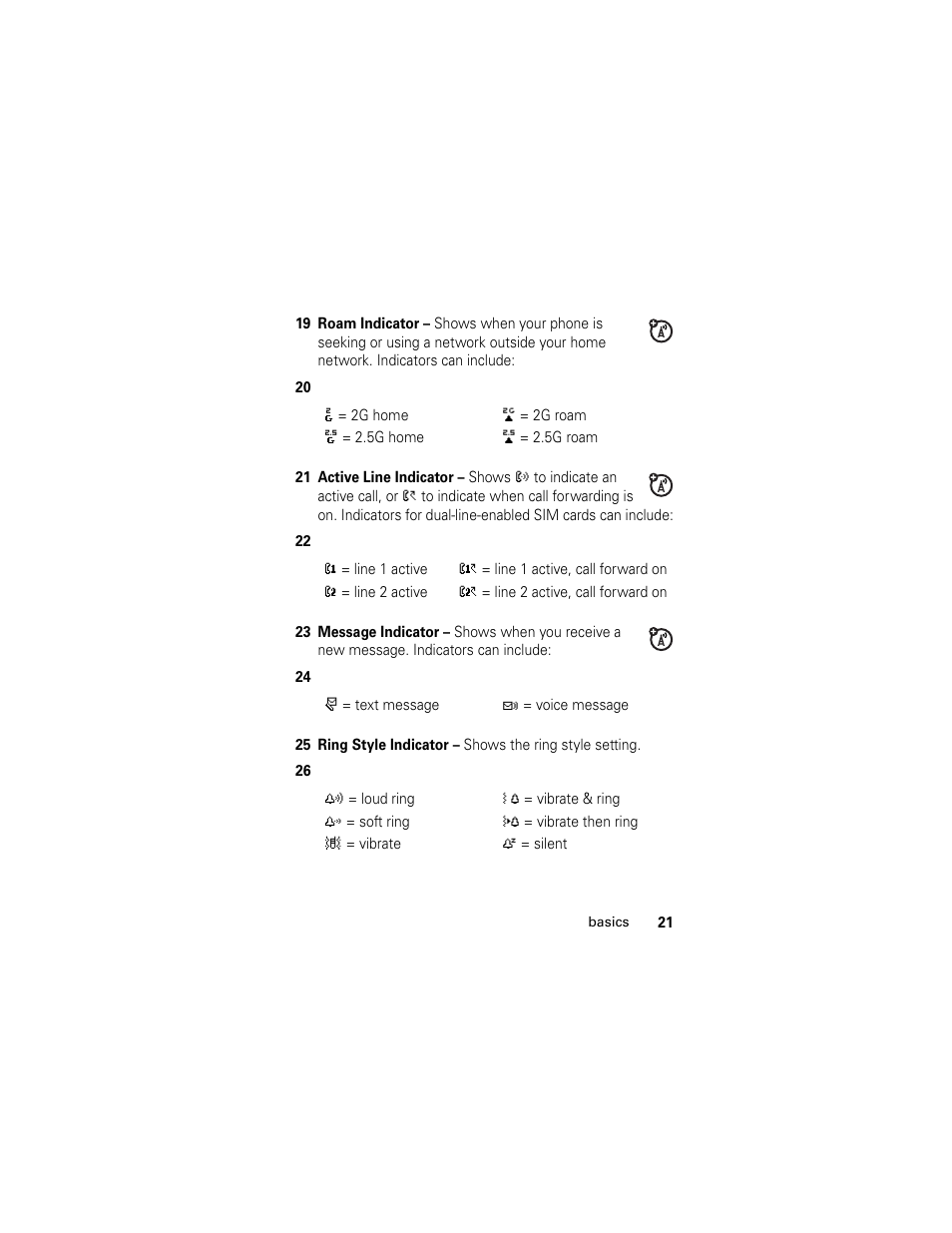 19 Roam Indicator – Shows when your phone is seeking or using a network outside your home network. Indicators can include:

20

| = 2G home | = 2G roam |
|---|---|
| = 2.5G home | = 2.5G roam |

21 Active Line Indicator – Shows to indicate an active call, or to indicate when call forwarding is on. Indicators for dual-line-enabled SIM cards can include:

22

| = line 1 active | = line 1 active, call forward on |
|---|---|
| = line 2 active | = line 2 active, call forward on |

23 Message Indicator – Shows when you receive a new message. Indicators can include:

24

| = text message | = voice message |
|---|---|

25 Ring Style Indicator – Shows the ring style setting.

26

| = loud ring | = vibrate & ring |
|---|---|
| = soft ring | = vibrate then ring |
| = vibrate | = silent |

basics 21